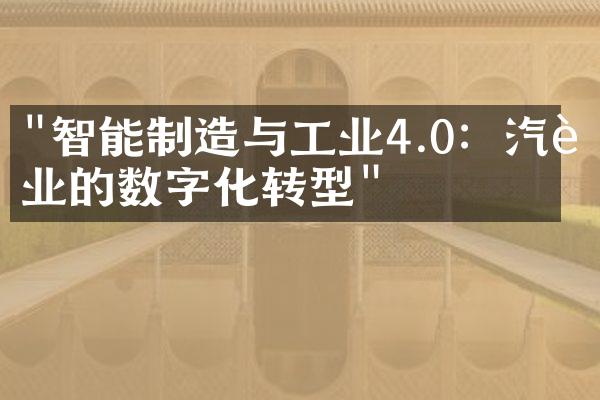 "智能制造与工业4.0：汽è业的数字化转型"